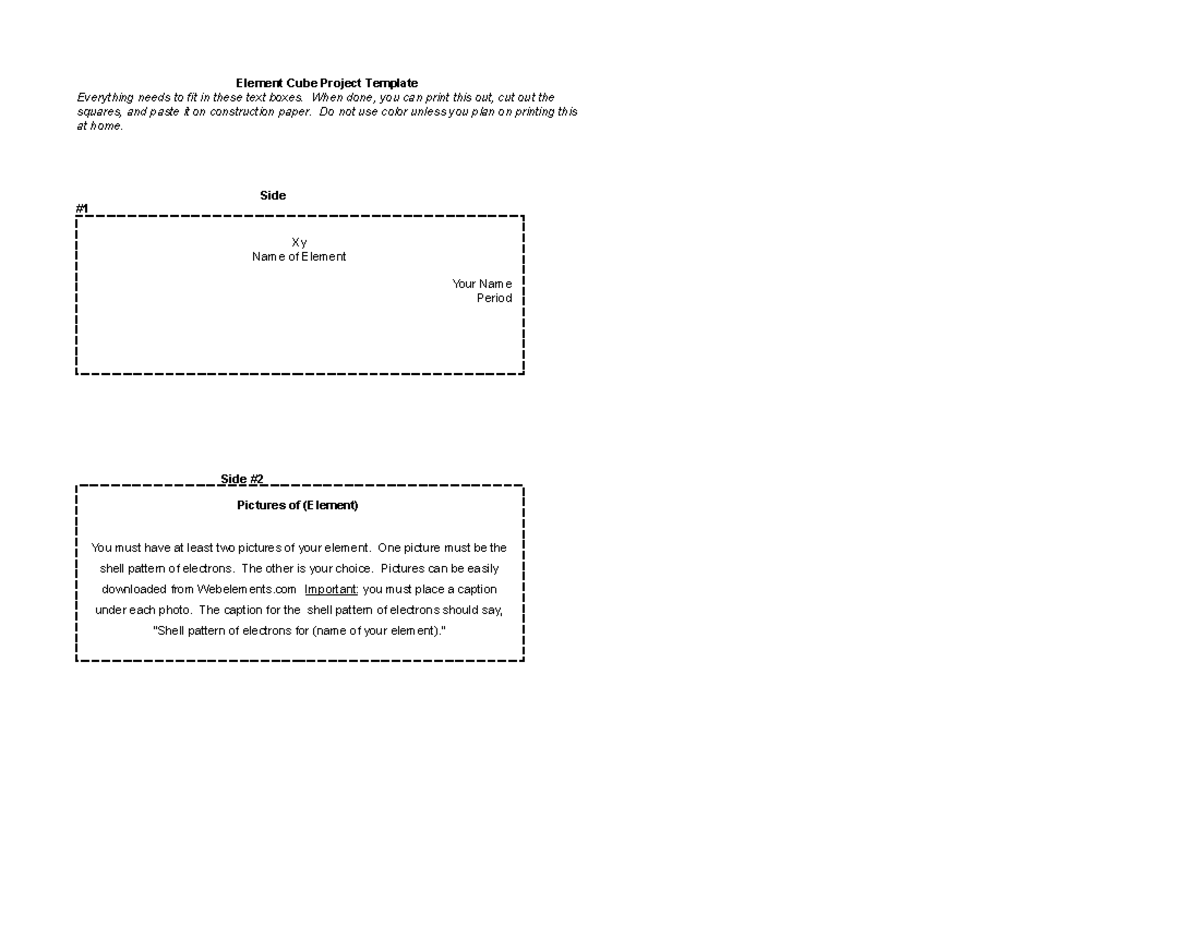 Element Cube Project Template
Everything needs to fit in these text boxes. When done, you can print this out, cut out the squares, and paste it on construction paper. Do not use color unless you plan on printing this at home.

Side
#1

Xy
Name of Element

Your Name
Period

Side #2

Pictures of (Element)

You must have at least two pictures of your element. One picture must be the shell pattern of electrons. The other is your choice. Pictures can be easily downloaded from Webelements.com Important: you must place a caption under each photo. The caption for the shell pattern of electrons should say, "Shell pattern of electrons for (name of your element)."